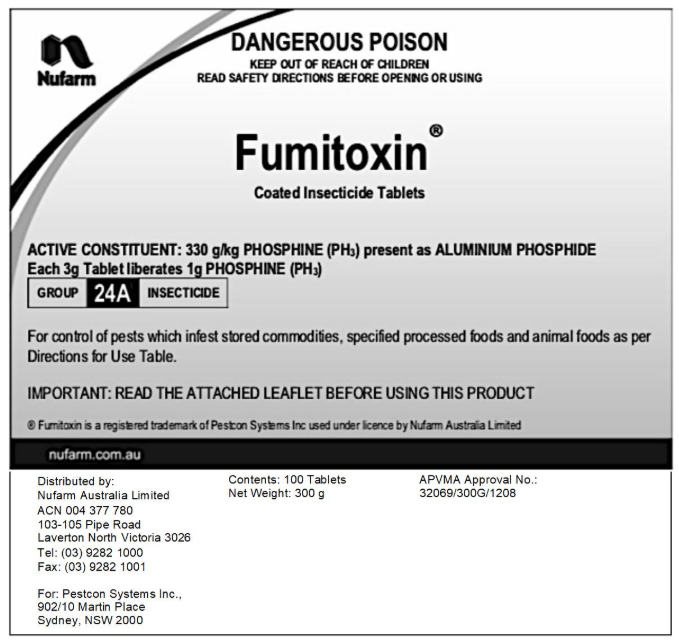 Nufarm

DANGEROUS POISON
KEEP OUT OF REACH OF CHILDREN
READ SAFETY DIRECTIONS BEFORE OPENING OR USING

Fumitoxin®
Coated Insecticide Tablets

ACTIVE CONSTITUENT: 330 g/kg PHOSPHINE ($PH_3$) present as ALUMINIUM PHOSPHIDE
Each 3g Tablet liberates 1g PHOSPHINE ($PH_3$)

GROUP 24A INSECTICIDE

For control of pests which infest stored commodities, specified processed foods and animal foods as per Directions for Use Table.

IMPORTANT: READ THE ATTACHED LEAFLET BEFORE USING THIS PRODUCT

® Fumitoxin is a registered trademark of Pestcon Systems Inc used under licence by Nufarm Australia Limited

nufarm.com.au

Distributed by:
Nufarm Australia Limited
ACN 004 377 780
103-105 Pipe Road
Laverton North Victoria 3026
Tel: (03) 9282 1000
Fax: (03) 9282 1001

For: Pestcon Systems Inc.,
902/10 Martin Place
Sydney, NSW 2000

Contents: 100 Tablets
Net Weight: 300 g

APVMA Approval No.:
32069/300G/1208